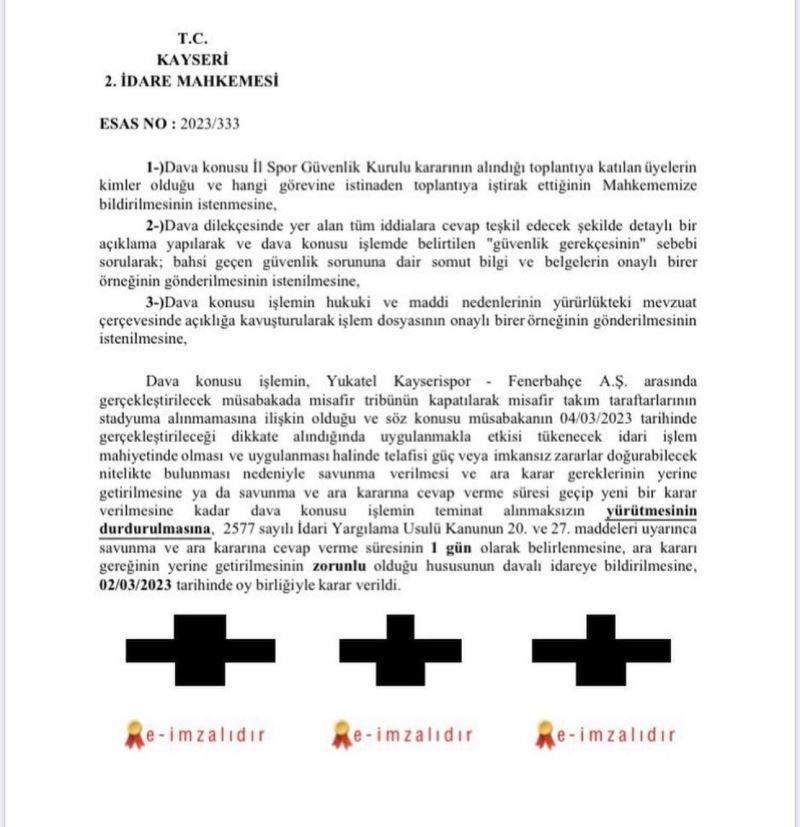 T.C.
KAYSERİ
2. İDARE MAHKEMESİ

ESAS NO : 2023/333

1-)Dava konusu İl Spor Güvenlik Kurulu kararının alındığı toplantıya katılan üyelerin kimler olduğu ve hangi görevine istinaden toplantıya iştirak ettiğinin Mahkememize bildirilmesinin istenmesine,

2-)Dava dilekçesinde yer alan tüm iddialara cevap teşkil edecek şekilde detaylı bir açıklama yapılarak ve dava konusu işlemde belirtilen "güvenlik gerekçesinin" sebebi sorularak; bahsi geçen güvenlik sorununa dair somut bilgi ve belgelerin onaylı birer örneğinin gönderilmesinin istenilmesine,

3-)Dava konusu işlemin hukuki ve maddi nedenlerinin yürürlükteki mevzuat çerçevesinde açıklığa kavuşturularak işlem dosyasının onaylı birer örneğinin gönderilmesinin istenilmesine,

Dava konusu işlemin, Yukatel Kayserispor - Fenerbahçe A.Ş. arasında gerçekleştirilecek müsabakada misafir tribünün kapatılarak misafir takım taraftarlarının stadyuma alınmamasına ilişkin olduğu ve söz konusu müsabakanın 04/03/2023 tarihinde gerçekleştirileceği dikkate alındığında uygulanmakla etkisi tükenecek idari işlem mahiyetinde olması ve uygulanması halinde telafisi güç veya imkansız zararlar doğurabilecek nitelikte bulunması nedeniyle savunma verilmesi ve ara karar gereklerinin yerine getirilmesine ya da savunma ve ara kararına cevap verme süresi geçip yeni bir karar verilmesine kadar dava konusu işlemin teminat alınmaksızın yürütmesinin durdurulmasına, 2577 sayılı İdari Yargılama Usulü Kanunun 20. ve 27. maddeleri uyarınca savunma ve ara kararına cevap verme süresinin 1 gün olarak belirlenmesine, ara kararı gereğinin yerine getirilmesinin zorunlu olduğu hususunun davalı idareye bildirilmesine, 02/03/2023 tarihinde oy birliğiyle karar verildi.

e-imzalıdır e-imzalıdır e-imzalıdır